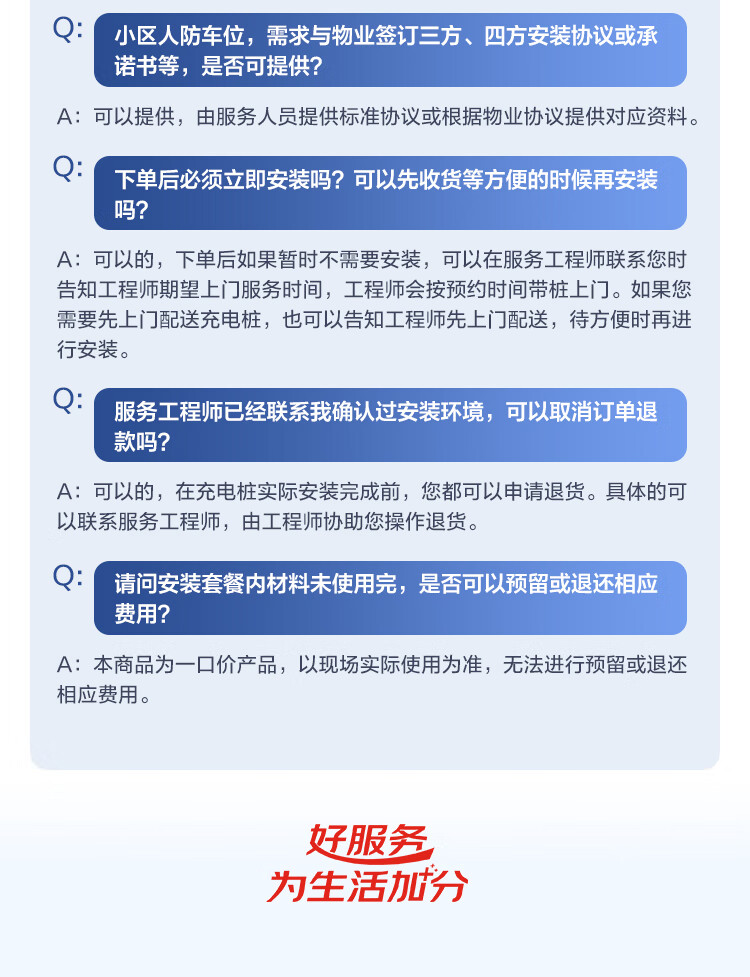 Q: 小区人防车位，需求与物业签订三方、四方安装协议或承诺书等，是否可提供?

A：可以提供，由服务人员提供标准协议或根据物业协议提供对应资料。

Q: 下单后必须立即安装吗？可以先收货等方便的时候再安装吗?

A：可以的，下单后如果暂时不需要安装，可以在服务工程师联系您时告知工程师期望上门服务时间，工程师会按预约时间带桩上门。如果您需要先上门配送充电桩，也可以告知工程师先上门配送，待方便时再进行安装。

Q: 服务工程师已经联系我确认过安装环境，可以取消订单退款吗?

A：可以的，在充电桩实际安装完成前，您都可以申请退货。具体的可以联系服务工程师，由工程师协助您操作退货。

Q: 请问安装套餐内材料未使用完，是否可以预留或退还相应费用?

A：本商品为一口价产品，以现场实际使用为准，无法进行预留或退还相应费用。

好服务
为生活加分